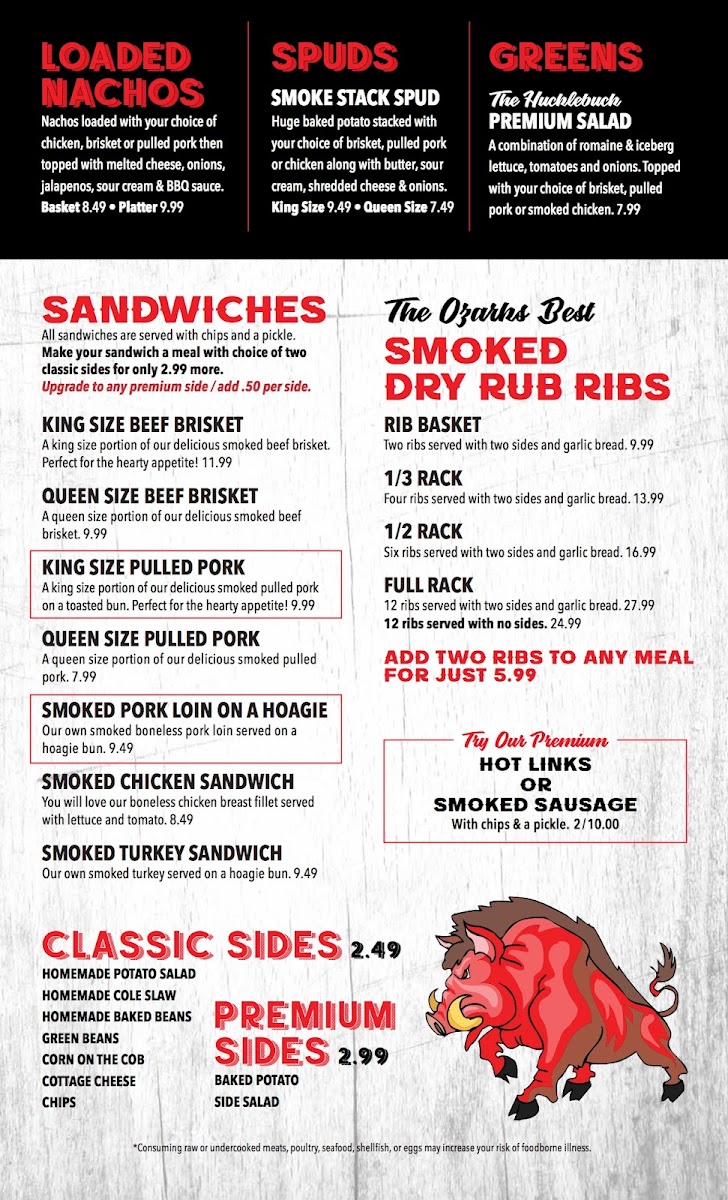 LOADED NACHOS

Nachos loaded with your choice of chicken, brisket or pulled pork then topped with melted cheese, onions, jalapenos, sour cream & BBQ sauce. Basket 8.49 • Platter 9.99

SPUDS

SMOKE STACK SPUD

Huge baked potato stacked with your choice of brisket, pulled pork or chicken along with butter, sour cream, shredded cheese & onions. King Size 9.49 • Queen Size 7.49

GREENS

The Hucklebuck
PREMIUM SALAD

A combination of romaine & iceberg lettuce, tomatoes and onions. Topped with your choice of brisket, pulled pork or smoked chicken. 7.99

SANDWICHES

All sandwiches are served with chips and a pickle. Make your sandwich a meal with choice of two classic sides for only 2.99 more. Upgrade to any premium side / add .50 per side.

KING SIZE BEEF BRISKET
A king size portion of our delicious smoked beef brisket. Perfect for the hearty appetite! 11.99

QUEEN SIZE BEEF BRISKET
A queen size portion of our delicious smoked beef brisket. 9.99

KING SIZE PULLED PORK
A king size portion of our delicious smoked pulled pork on a toasted bun. Perfect for the hearty appetite! 9.99

QUEEN SIZE PULLED PORK
A queen size portion of our delicious smoked pulled pork. 7.99

SMOKED PORK LOIN ON A HOAGIE
Our own smoked boneless pork loin served on a hoagie bun. 9.49

SMOKED CHICKEN SANDWICH
You will love our boneless chicken breast fillet served with lettuce and tomato. 8.49

SMOKED TURKEY SANDWICH
Our own smoked turkey served on a hoagie bun. 9.49

The Ozarks Best
SMOKED DRY RUB RIBS

RIB BASKET
Two ribs served with two sides and garlic bread. 9.99

1/3 RACK
Four ribs served with two sides and garlic bread. 13.99

1/2 RACK
Six ribs served with two sides and garlic bread. 16.99

FULL RACK
12 ribs served with two sides and garlic bread. 27.99
12 ribs served with no sides. 24.99

ADD TWO RIBS TO ANY MEAL FOR JUST 5.99

Try Our Premium
HOT LINKS
OR
SMOKED SAUSAGE
With chips & a pickle. 2/10.00

CLASSIC SIDES 2.49
HOMEMADE POTATO SALAD
HOMEMADE COLE SLAW
HOMEMADE BAKED BEANS
GREEN BEANS
CORN ON THE COB
COTTAGE CHEESE
CHIPS

PREMIUM SIDES 2.99
BAKED POTATO
SIDE SALAD

*Consuming raw or undercooked meats, poultry, seafood, shellfish, or eggs may increase your risk of foodborne illness.